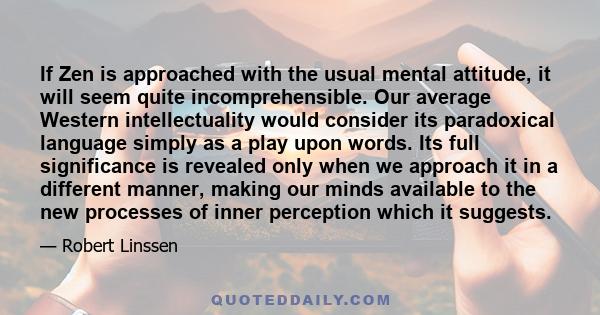 If Zen is approached with the usual mental attitude, it will seem quite incomprehensible. Our average Western intellectuality would consider its paradoxical language simply as a play upon words. Its full significance is revealed only when we approach it in a different manner, making our minds available to the new processes of inner perception which it suggests.

— Robert Linssen

QUOTEDDAILY.COM